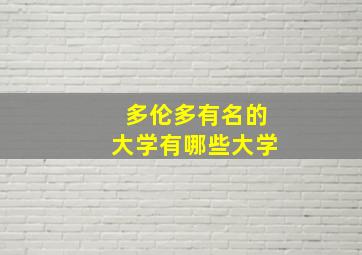 多伦多有名的
大学有哪些大学